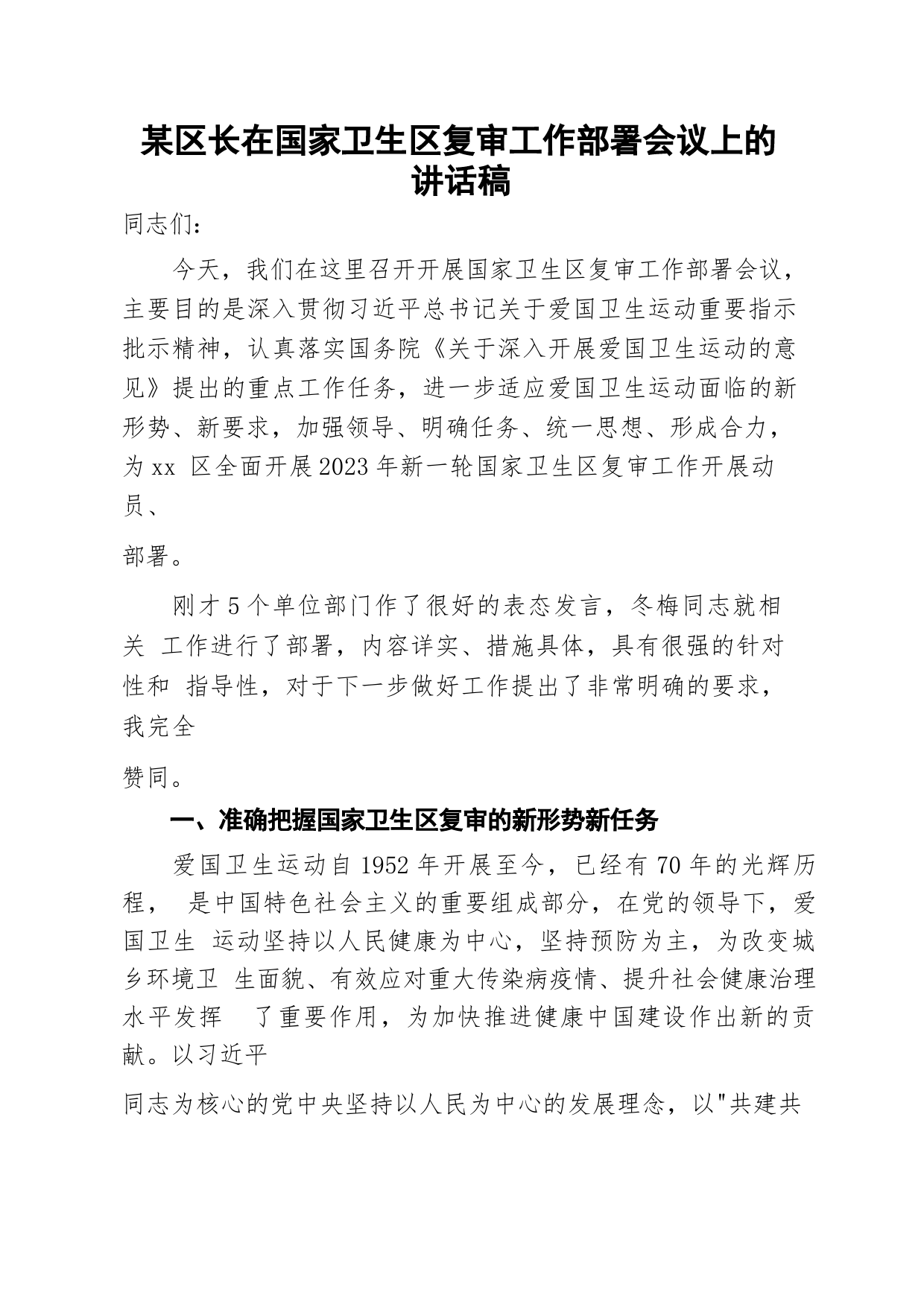 某区长在国家卫生区复审工作部署会议上的讲话稿

同志们：

今天，我们在这里召开开展国家卫生区复审工作部署会议，主要目的是深入贯彻习近平总书记关于爱国卫生运动重要指示批示精神，认真落实国务院《关于深入开展爱国卫生运动的意见》提出的重点工作任务，进一步适应爱国卫生运动面临的新形势、新要求，加强领导、明确任务、统一思想、形成合力，为xx 区全面开展2023年新一轮国家卫生区复审工作开展动员、

部署。

刚才5个单位部门作了很好的表态发言，冬梅同志就相关 工作进行了部署，内容详实、措施具体，具有很强的针对性和 指导性，对于下一步做好工作提出了非常明确的要求，我完全

赞同。

一、准确把握国家卫生区复审的新形势新任务

爱国卫生运动自1952年开展至今，已经有70年的光辉历程， 是中国特色社会主义的重要组成部分，在党的领导下，爱国卫生 运动坚持以人民健康为中心，坚持预防为主，为改变城乡环境卫 生面貌、有效应对重大传染病疫情、提升社会健康治理水平发挥 了重要作用，为加快推进健康中国建设作出新的贡献。以习近平

同志为核心的党中央坚持以人民为中心的发展理念，以"共建共